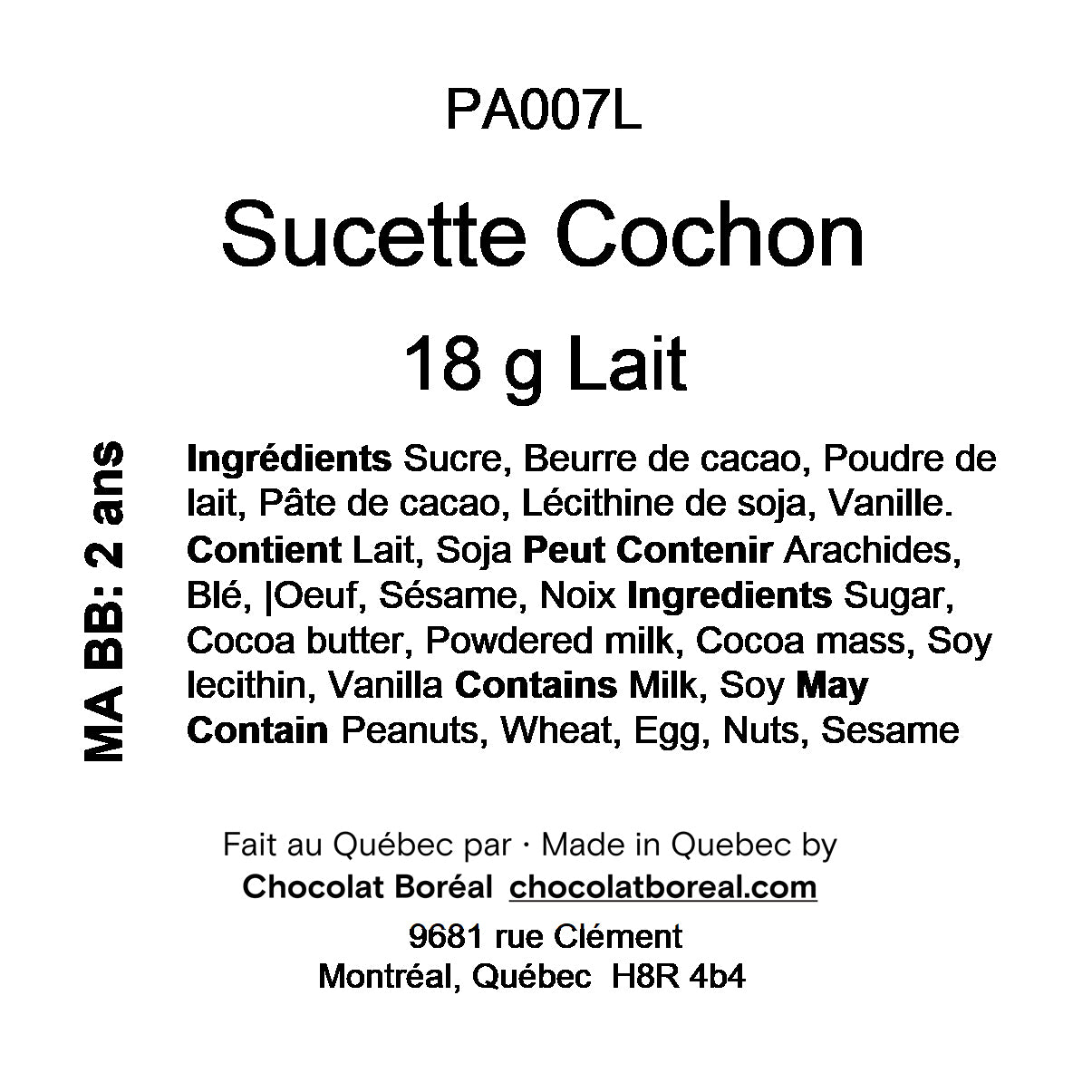 PA007L

Sucette Cochon

18 g Lait

MA BB: 2 ans

Ingrédients Sucre, Beurre de cacao, Poudre de lait, Pâte de cacao, Lécithine de soja, Vanille. Contient Lait, Soja Peut Contenir Arachides, Blé, |Oeuf, Sésame, Noix Ingredients Sugar, Cocoa butter, Powdered milk, Cocoa mass, Soy lecithin, Vanilla Contains Milk, Soy May Contain Peanuts, Wheat, Egg, Nuts, Sesame

Fait au Québec par · Made in Quebec by
Chocolat Boréal chocolatboreal.com
9681 rue Clément
Montréal, Québec H8R 4b4